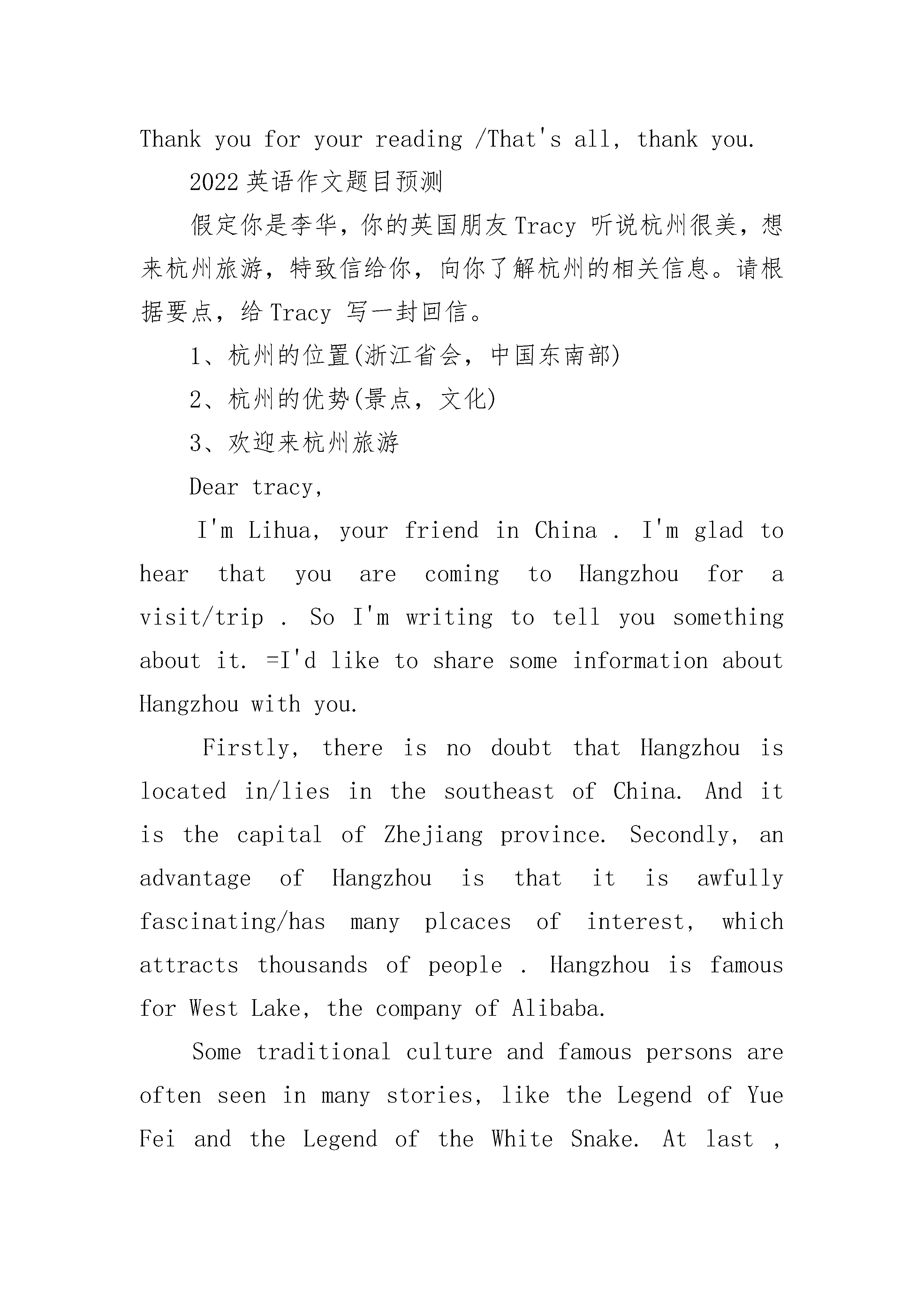 Thank you for your reading /That's all, thank you.

2022英语作文题目预测

假定你是李华，你的英国朋友Tracy 听说杭州很美，想来杭州旅游，特致信给你，向你了解杭州的相关信息。请根据要点，给Tracy 写一封回信。

1、杭州的位置(浙江省会，中国东南部)

2、杭州的优势(景点，文化)

3、欢迎来杭州旅游

Dear tracy,

I'm Lihua, your friend in China . I'm glad to hear that you are coming to Hangzhou for a visit/trip . So I'm writing to tell you something about it. =I'd like to share some information about Hangzhou with you.

Firstly, there is no doubt that Hangzhou is located in/lies in the southeast of China. And it is the capital of Zhejiang province. Secondly, an advantage of Hangzhou is that it is awfully fascinating/has many plcaces of interest, which attracts thousands of people . Hangzhou is famous for West Lake, the company of Alibaba.

Some traditional culture and famous persons are often seen in many stories, like the Legend of Yue Fei and the Legend of the White Snake. At last ,